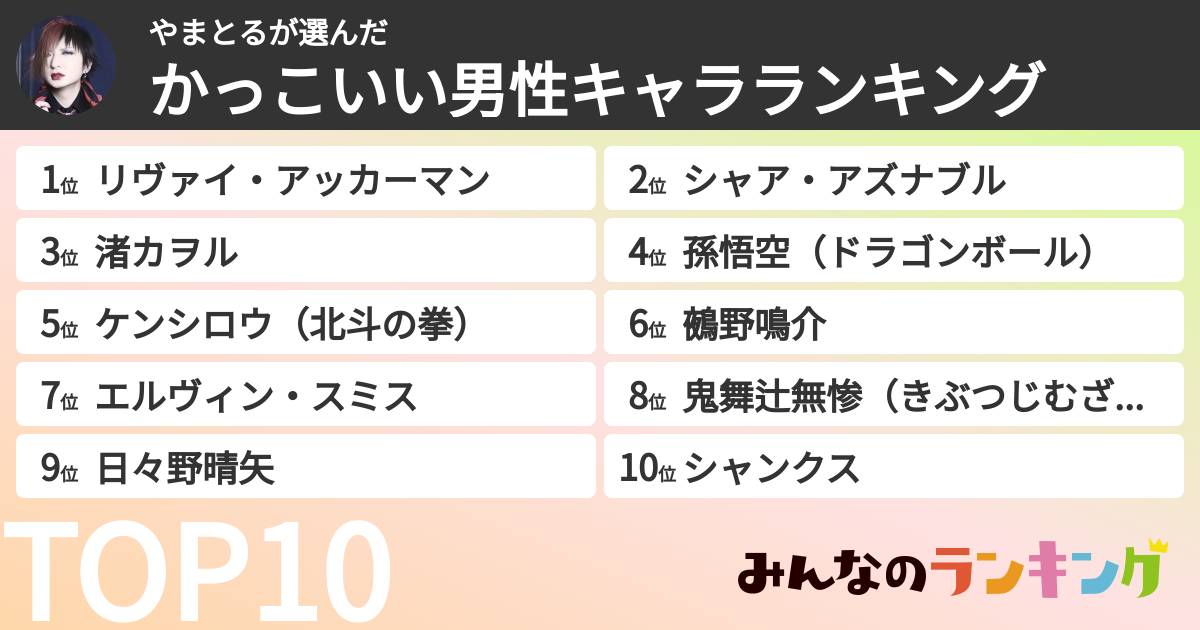 やまとるが選んだ
かっこいい男性キャラランキング

1位 リヴァイ・アッカーマン
2位 シャア・アズナブル
3位 渚カヲル
4位 孫悟空（ドラゴンボール）
5位 ケンシロウ（北斗の拳）
6位 鵺野鳴介
7位 エルヴィン・スミス
8位 鬼舞辻無惨（きぶつじむざ...
9位 日々野晴矢
10位 シャンクス

TOP10

みんなのランキング